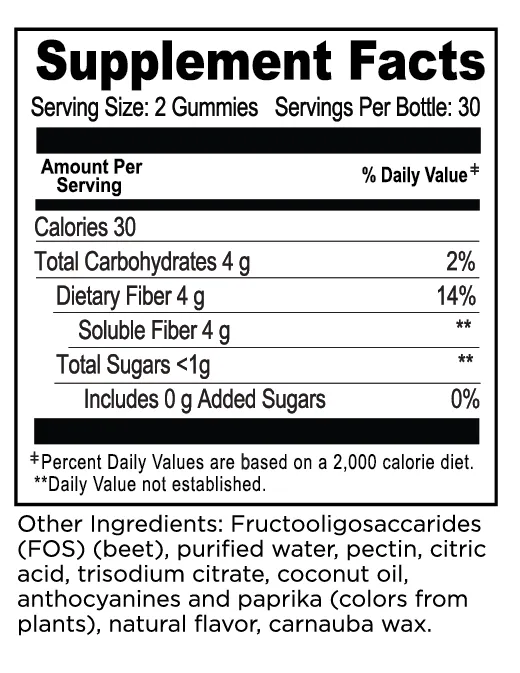 Supplement Facts

Serving Size: 2 Gummies Servings Per Bottle: 30

| Amount Per Serving | % Daily Value‡ |
|---|---|
| Calories 30 | |
| Total Carbohydrates 4 g | 2% |
| Dietary Fiber 4 g | 14% |
| Soluble Fiber 4 g | ** |
| Total Sugars <1g | ** |
| Includes 0 g Added Sugars | 0% |

‡Percent Daily Values are based on a 2,000 calorie diet.
**Daily Value not established.

Other Ingredients: Fructooligosaccarides (FOS) (beet), purified water, pectin, citric acid, trisodium citrate, coconut oil, anthocyanines and paprika (colors from plants), natural flavor, carnauba wax.